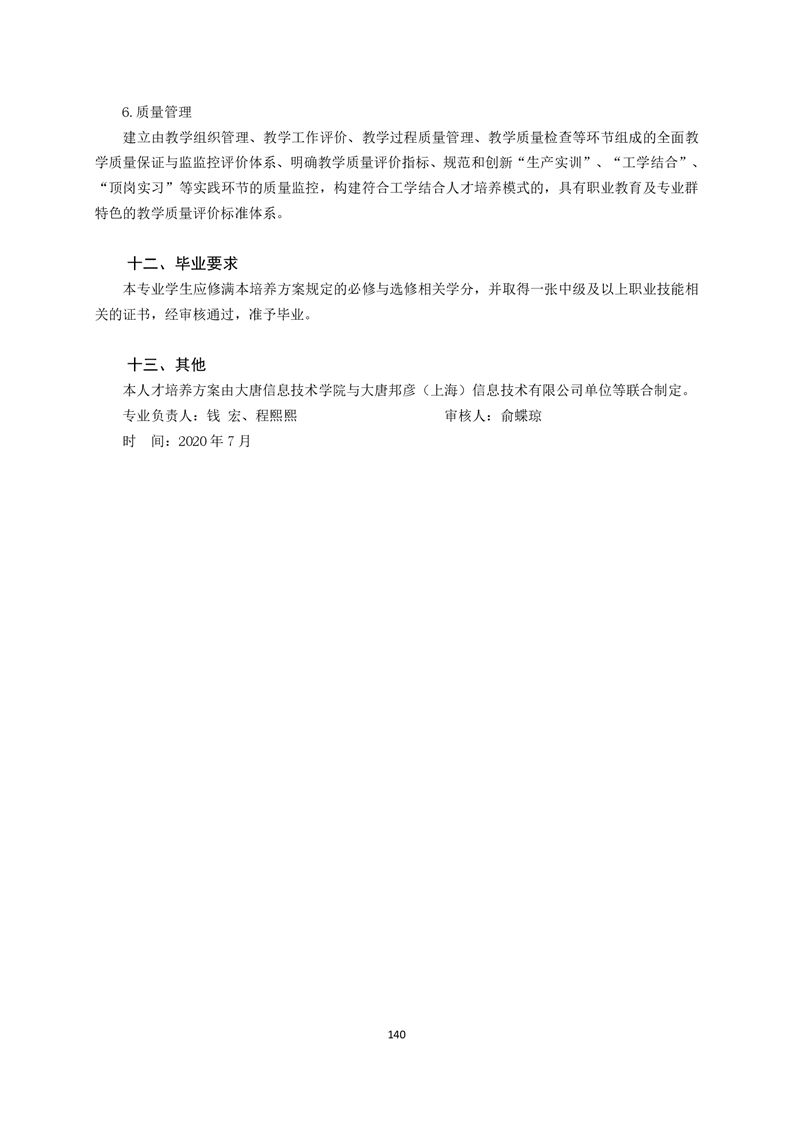 6. 质量管理

建立由教学组织管理、教学工作评价、教学过程质量管理、教学质量检查等环节组成的全面教学质量保证与监监控评价体系、明确教学质量评价指标、规范和创新“生产实训”、“工学结合”、“顶岗实习”等实践环节的质量监控，构建符合工学结合人才培养模式的，具有职业教育及专业群特色的教学质量评价标准体系。

十二、毕业要求

本专业学生应修满本培养方案规定的必修与选修相关学分，并取得一张中级及以上职业技能相关的证书，经审核通过，准予毕业。

十三、其他

本人才培养方案由大唐信息技术学院与大唐邦彦（上海）信息技术有限公司单位等联合制定。

专业负责人：钱 宏、程熙熙　　审核人：俞蝶琼

时　间：2020 年 7 月

140